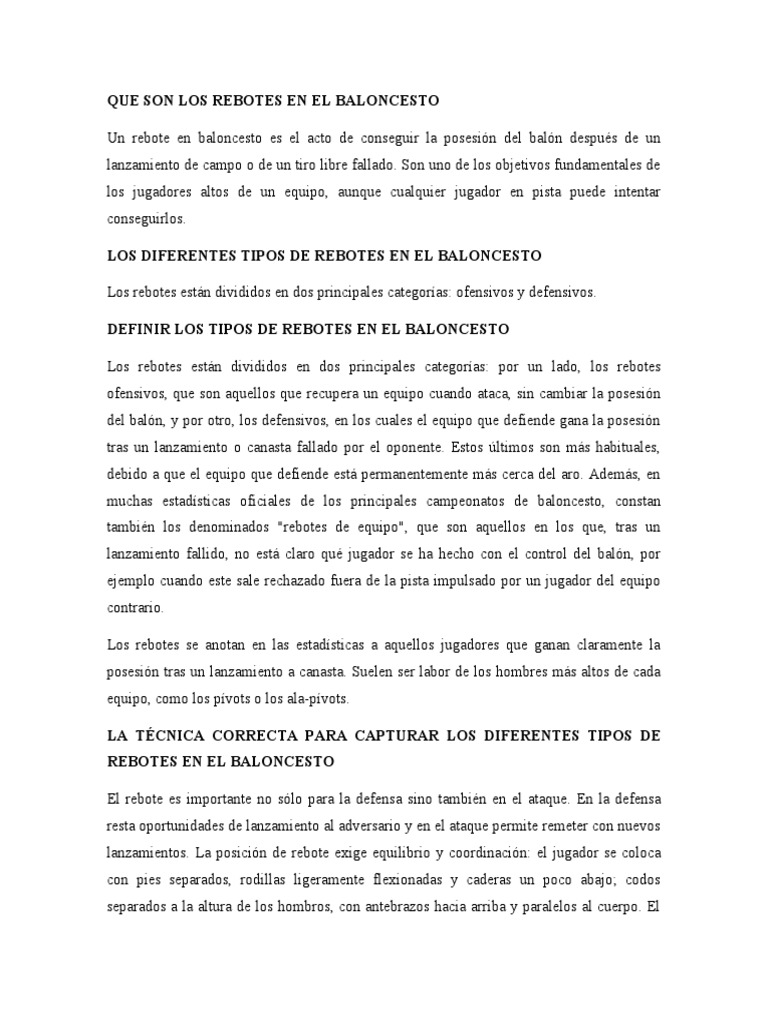 QUE SON LOS REBOTES EN EL BALONCESTO

Un rebote en baloncesto es el acto de conseguir la posesión del balón después de un lanzamiento de campo o de un tiro libre fallado. Son uno de los objetivos fundamentales de los jugadores altos de un equipo, aunque cualquier jugador en pista puede intentar conseguirlos.

LOS DIFERENTES TIPOS DE REBOTES EN EL BALONCESTO

Los rebotes están divididos en dos principales categorías: ofensivos y defensivos.

DEFINIR LOS TIPOS DE REBOTES EN EL BALONCESTO

Los rebotes están divididos en dos principales categorías: por un lado, los rebotes ofensivos, que son aquellos que recupera un equipo cuando ataca, sin cambiar la posesión del balón, y por otro, los defensivos, en los cuales el equipo que defiende gana la posesión tras un lanzamiento o canasta fallado por el oponente. Estos últimos son más habituales, debido a que el equipo que defiende está permanentemente más cerca del aro. Además, en muchas estadísticas oficiales de los principales campeonatos de baloncesto, constan también los denominados "rebotes de equipo", que son aquellos en los que, tras un lanzamiento fallido, no está claro qué jugador se ha hecho con el control del balón, por ejemplo cuando este sale rechazado fuera de la pista impulsado por un jugador del equipo contrario.

Los rebotes se anotan en las estadísticas a aquellos jugadores que ganan claramente la posesión tras un lanzamiento a canasta. Suelen ser labor de los hombres más altos de cada equipo, como los pívots o los ala-pívots.

LA TÉCNICA CORRECTA PARA CAPTURAR LOS DIFERENTES TIPOS DE REBOTES EN EL BALONCESTO

El rebote es importante no sólo para la defensa sino también en el ataque. En la defensa resta oportunidades de lanzamiento al adversario y en el ataque permite remeter con nuevos lanzamientos. La posición de rebote exige equilibrio y coordinación: el jugador se coloca con pies separados, rodillas ligeramente flexionadas y caderas un poco abajo; codos separados a la altura de los hombros, con antebrazos hacia arriba y paralelos al cuerpo. El